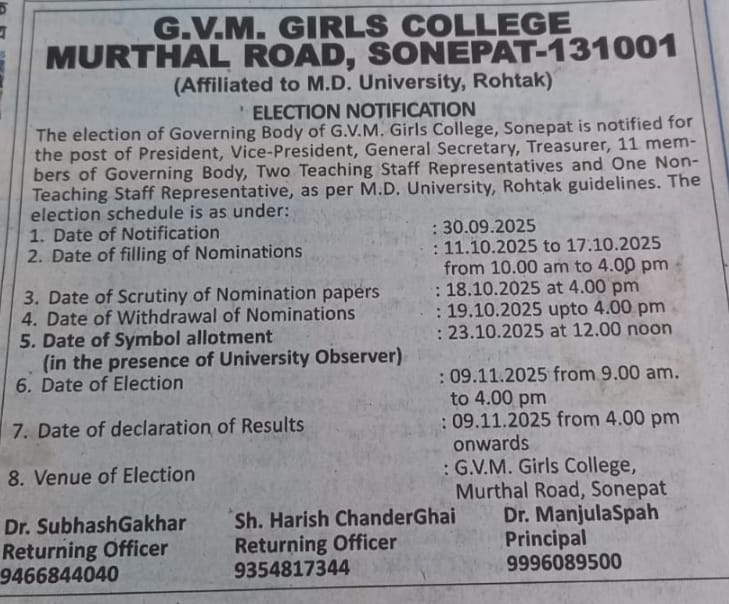 G.V.M. GIRLS COLLEGE
MURTHAL ROAD, SONEPAT-131001
(Affiliated to M.D. University, Rohtak)

ELECTION NOTIFICATION

The election of Governing Body of G.V.M. Girls College, Sonepat is notified for the post of President, Vice-President, General Secretary, Treasurer, 11 members of Governing Body, Two Teaching Staff Representatives and One Non-Teaching Staff Representative, as per M.D. University, Rohtak guidelines. The election schedule is as under:

1. Date of Notification : 30.09.2025
2. Date of filling of Nominations : 11.10.2025 to 17.10.2025 from 10.00 am to 4.00 pm
3. Date of Scrutiny of Nomination papers : 18.10.2025 at 4.00 pm
4. Date of Withdrawal of Nominations : 19.10.2025 upto 4.00 pm
5. Date of Symbol allotment (in the presence of University Observer) : 23.10.2025 at 12.00 noon
6. Date of Election : 09.11.2025 from 9.00 am. to 4.00 pm
7. Date of declaration of Results : 09.11.2025 from 4.00 pm onwards
8. Venue of Election : G.V.M. Girls College, Murthal Road, Sonepat

Dr. SubhashGakhar
Returning Officer
9466844040

Sh. Harish ChanderGhai
Returning Officer
9354817344

Dr. ManjulaSpah
Principal
9996089500